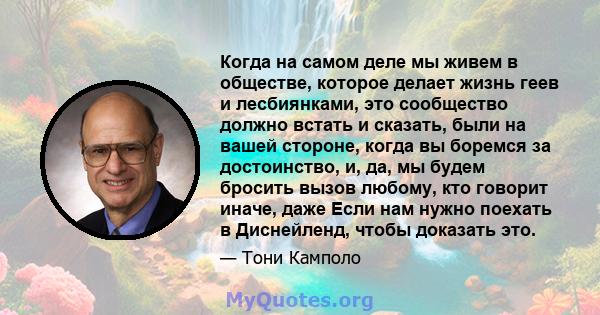 Когда на самом деле мы живем в обществе, которое делает жизнь геев и лесбиянками, это сообщество должно встать и сказать, были на вашей стороне, когда вы боремся за достоинство, и, да, мы будем бросить вызов любому, кто говорит иначе, даже Если нам нужно поехать в Диснейленд, чтобы доказать это.

— Тони Камполо

MyQuotes.org